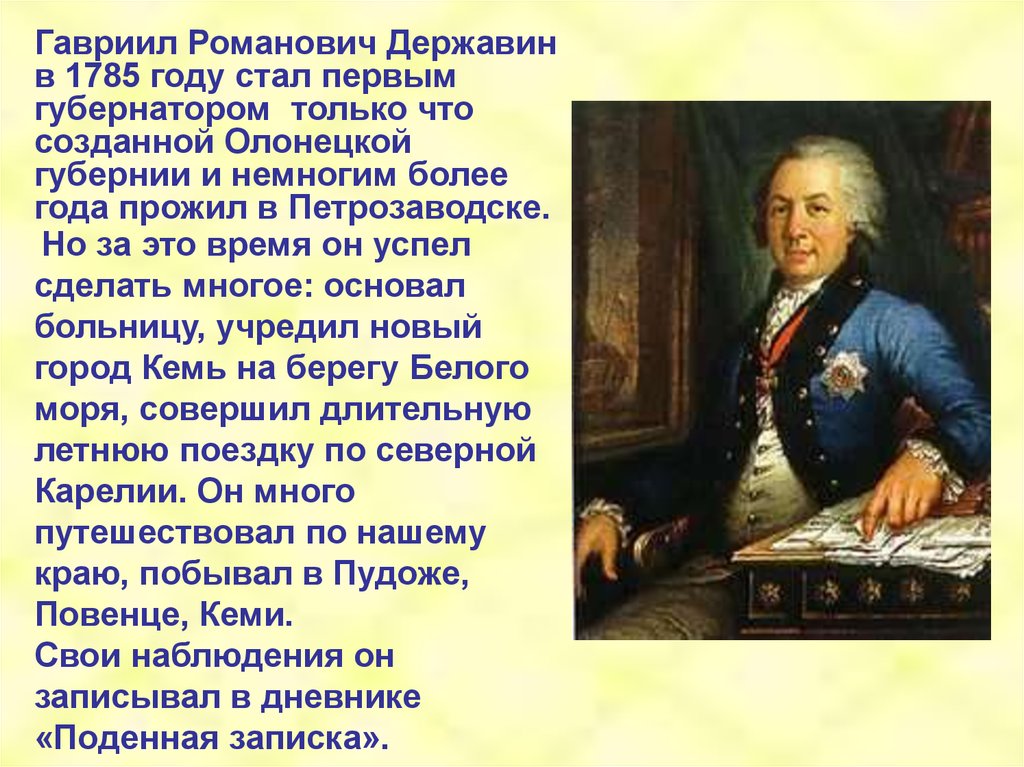 Гавриил Романович Державин в 1785 году стал первым губернатором  только что созданной Олонецкой губернии и немногим более года прожил в Петрозаводске.
 Но за это время он успел сделать многое: основал больницу, учредил новый город Кемь на берегу Белого моря, совершил длительную летнюю поездку по северной Карелии. Он много путешествовал по нашему краю, побывал в Пудоже, Повенце, Кеми.
Свои наблюдения он записывал в дневнике «Поденная записка».